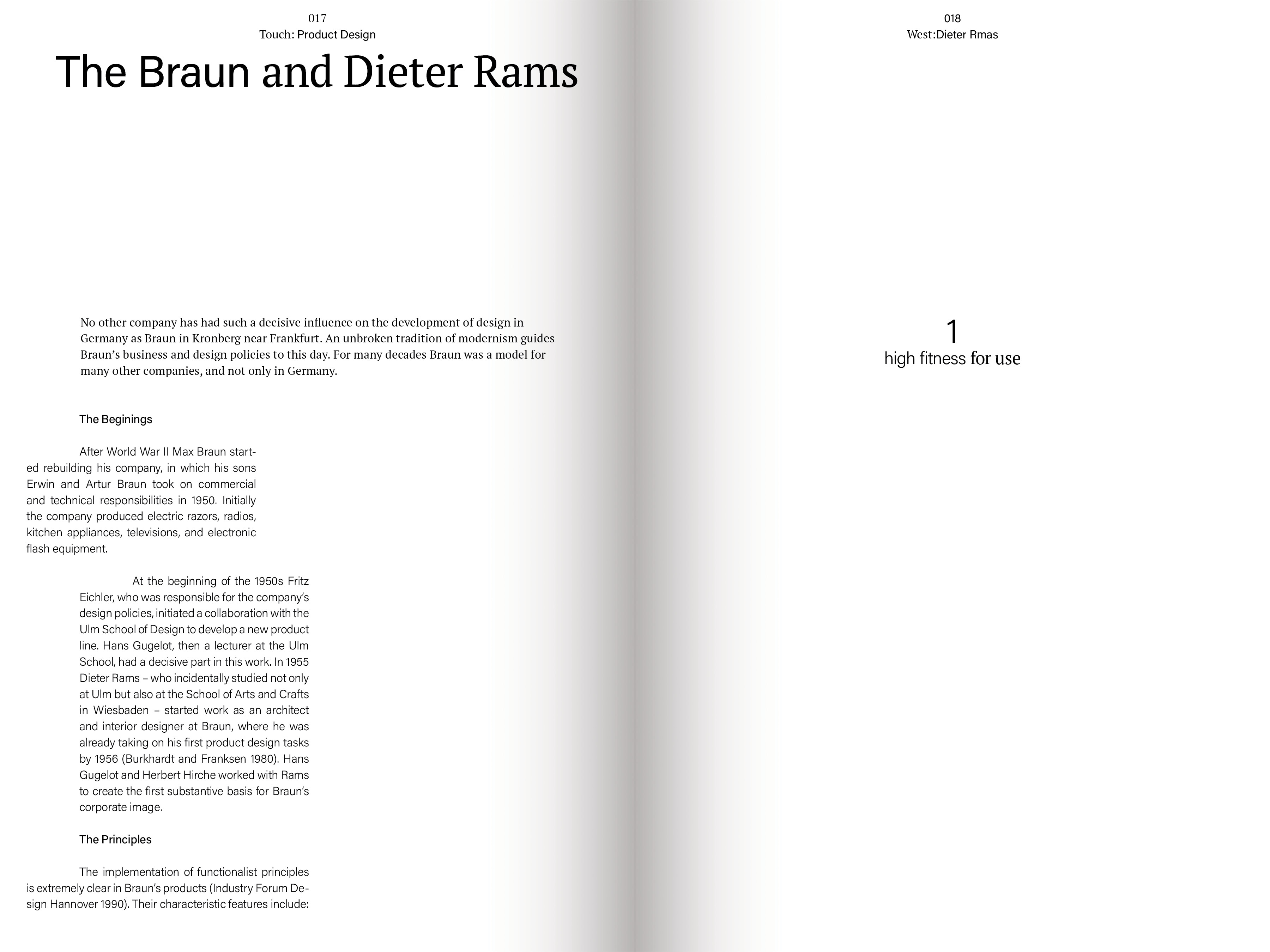 017
Touch: Product Design

The Braun and Dieter Rams

No other company has had such a decisive influence on the development of design in Germany as Braun in Kronberg near Frankfurt. An unbroken tradition of modernism guides Braun's business and design policies to this day. For many decades Braun was a model for many other companies, and not only in Germany.

The Beginings

After World War II Max Braun started rebuilding his company, in which his sons Erwin and Artur Braun took on commercial and technical responsibilities in 1950. Initially the company produced electric razors, radios, kitchen appliances, televisions, and electronic flash equipment.

At the beginning of the 1950s Fritz Eichler, who was responsible for the company's design policies, initiated a collaboration with the Ulm School of Design to develop a new product line. Hans Gugelot, then a lecturer at the Ulm School, had a decisive part in this work. In 1955 Dieter Rams – who incidentally studied not only at Ulm but also at the School of Arts and Crafts in Wiesbaden – started work as an architect and interior designer at Braun, where he was already taking on his first product design tasks by 1956 (Burkhardt and Franksen 1980). Hans Gugelot and Herbert Hirche worked with Rams to create the first substantive basis for Braun's corporate image.

The Principles

The implementation of functionalist principles is extremely clear in Braun's products (Industry Forum Design Hannover 1990). Their characteristic features include:

018
West:Dieter Rmas

1
high fitness for use